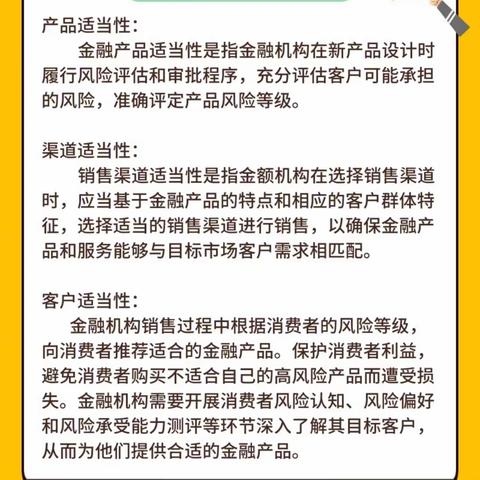 产品适当性:

金融产品适当性是指金融机构在新产品设计时履行风险评估和审批程序，充分评估客户可能承担的风险，准确评定产品风险等级。

渠道适当性:

销售渠道适当性是指金额机构在选择销售渠道时，应当基于金融产品的特点和相应的客户群体特征，选择适当的销售渠道进行销售，以确保金融产品和服务能够与目标市场客户需求相匹配。

客户适当性:

金融机构销售过程中根据消费者的风险等级，向消费者推荐适合的金融产品。保护消费者利益，避免消费者购买不适合自己的高风险产品而遭受损失。金融机构需要开展消费者风险认知、风险偏好和风险承受能力测评等环节深入了解其目标客户，从而为他们提供合适的金融产品。